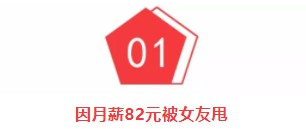 01

因月薪82元被女友甩